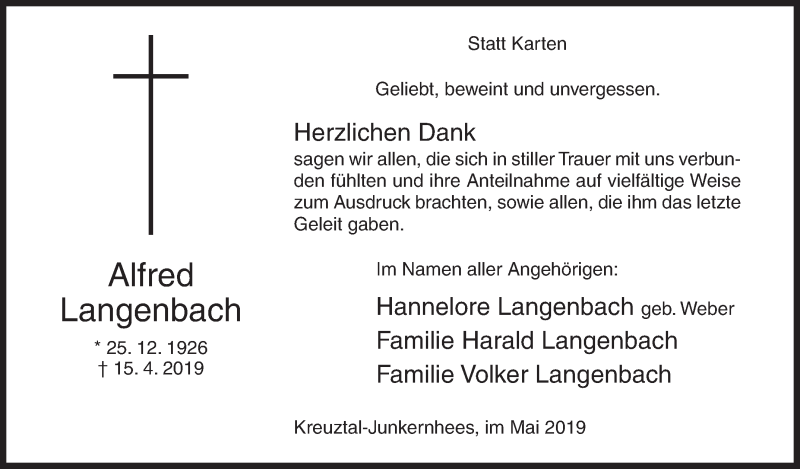 Alfred
Langenbach

* 25. 12. 1926
† 15. 4. 2019

Statt Karten

Geliebt, beweint und unvergessen.

Herzlichen Dank
sagen wir allen, die sich in stiller Trauer mit uns verbunden fühlten und ihre Anteilnahme auf vielfältige Weise zum Ausdruck brachten, sowie allen, die ihm das letzte Geleit gaben.

Im Namen aller Angehörigen:

Hannelore Langenbach geb. Weber
Familie Harald Langenbach
Familie Volker Langenbach

Kreuztal-Junkernhees, im Mai 2019